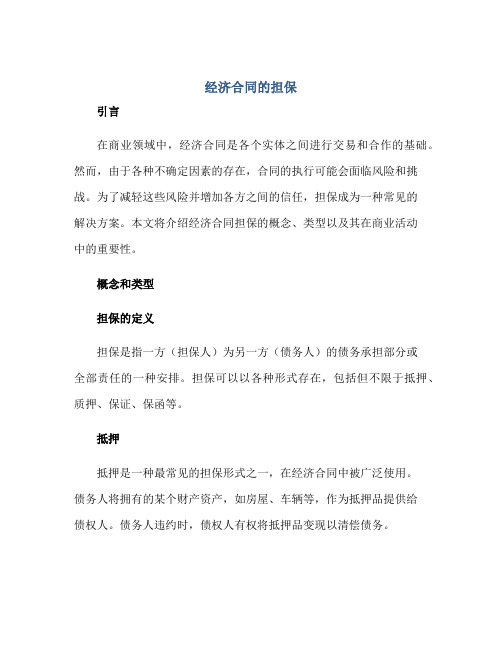 经济合同的担保

引言

在商业领域中，经济合同是各个实体之间进行交易和合作的基础。然而，由于各种不确定因素的存在，合同的执行可能会面临风险和挑战。为了减轻这些风险并增加各方之间的信任，担保成为一种常见的解决方案。本文将介绍经济合同担保的概念、类型以及其在商业活动中的重要性。

概念和类型

担保的定义

担保是指一方（担保人）为另一方（债务人）的债务承担部分或全部责任的一种安排。担保可以以各种形式存在，包括但不限于抵押、质押、保证、保函等。

抵押

抵押是一种最常见的担保形式之一，在经济合同中被广泛使用。债务人将拥有的某个财产资产，如房屋、车辆等，作为抵押品提供给债权人。债务人违约时，债权人有权将抵押品变现以清偿债务。